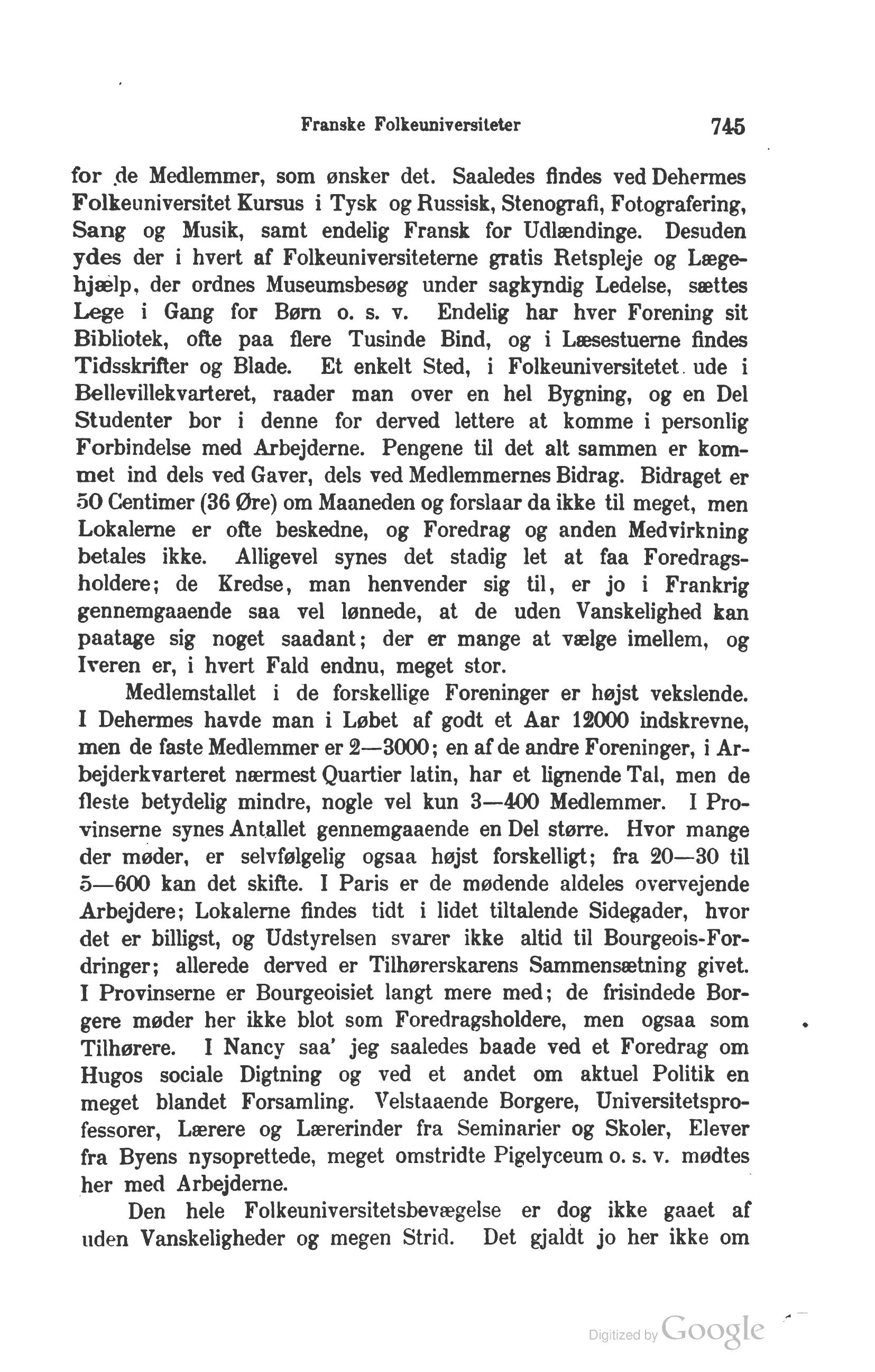 Franske Folkeuniversiteter 745

for de Medlemmer, som ønsker det. Saaledes findes ved Dehermes Folkeuniversitet Kursus i Tysk og Russisk, Stenografi, Fotografering, Sang og Musik, samt endelig Fransk for Udlændinge. Desuden ydes der i hvert af Folkeuniversiteterne gratis Retspleje og Lægehjælp, der ordnes Museumsbesøg under sagkyndig Ledelse, sættes Lege i Gang for Børn o. s. v. Endelig har hver Forening sit Bibliotek, ofte paa flere Tusinde Bind, og i Læsestuerne findes Tidsskrifter og Blade. Et enkelt Sted, i Folkeuniversitetet ude i Bellevillekvarteret, raader man over en hel Bygning, og en Del Studenter bor i denne for derved lettere at komme i personlig Forbindelse med Arbejderne. Pengene til det alt sammen er kommet ind dels ved Gaver, dels ved Medlemmernes Bidrag. Bidraget er 50 Centimer (36 Øre) om Maaneden og forslaar da ikke til meget, men Lokalerne er ofte beskedne, og Foredrag og anden Medvirkning betales ikke. Alligevel synes det stadig let at faa Foredragsholdere; de Kredse, man henvender sig til, er jo i Frankrig gennemgaaende saa vel lønnede, at de uden Vanskelighed kan paatage sig noget saadant; der er mange at vælge imellem, og Iveren er, i hvert Fald endnu, meget stor.

Medlemstallet i de forskellige Foreninger er højst vekslende. I Dehermes havde man i Løbet af godt et Aar 12000 indskrevne, men de faste Medlemmer er 2—3000; en af de andre Foreninger, i Arbejderkvarteret nærmest Quartier latin, har et lignende Tal, men de fleste betydelig mindre, nogle vel kun 3—400 Medlemmer. I Provinserne synes Antallet gennemgaaende en Del større. Hvor mange der møder, er selvfølgelig ogsaa højst forskelligt; fra 20—30 til 5—600 kan det skifte. I Paris er de mødende aldeles overvejende Arbejdere; Lokalerne findes tidt i lidet tiltalende Sidegader, hvor det er billigst, og Udstyrelsen svarer ikke altid til Bourgeois-Fordringer; allerede derved er Tilhørerskarens Sammensætning givet. I Provinserne er Bourgeoisiet langt mere med; de frisindede Borgere møder her ikke blot som Foredragsholdere, men ogsaa som Tilhørere. I Nancy saa' jeg saaledes baade ved et Foredrag om Hugos sociale Digtning og ved et andet om aktuel Politik en meget blandet Forsamling. Velstaaende Borgere, Universitetsprofessorer, Lærere og Lærerinder fra Seminarier og Skoler, Elever fra Byens nysoprettede, meget omstridte Pigelyceum o. s. v. mødtes her med Arbejderne.

Den hele Folkeuniversitetsbevægelse er dog ikke gaaet af uden Vanskeligheder og megen Strid. Det gjaldt jo her ikke om

Digitized by Google